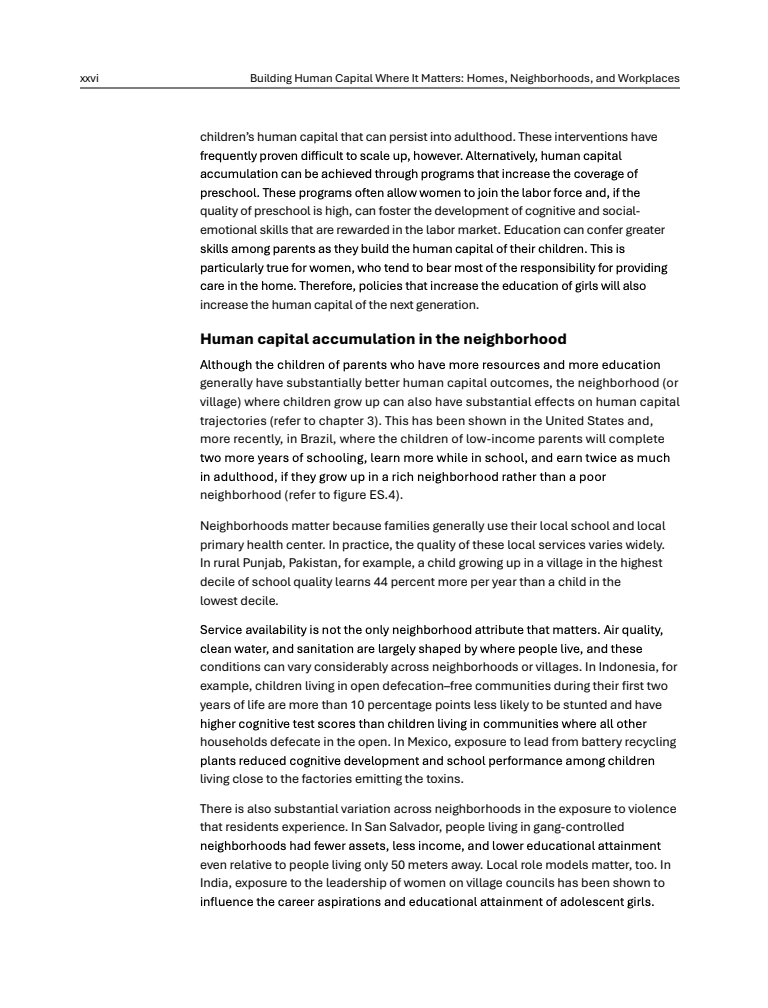 xxvi

Building Human Capital Where It Matters: Homes, Neighborhoods, and Workplaces

children's human capital that can persist into adulthood. These interventions have frequently proven difficult to scale up, however. Alternatively, human capital accumulation can be achieved through programs that increase the coverage of preschool. These programs often allow women to join the labor force and, if the quality of preschool is high, can foster the development of cognitive and social-emotional skills that are rewarded in the labor market. Education can confer greater skills among parents as they build the human capital of their children. This is particularly true for women, who tend to bear most of the responsibility for providing care in the home. Therefore, policies that increase the education of girls will also increase the human capital of the next generation.

Human capital accumulation in the neighborhood

Although the children of parents who have more resources and more education generally have substantially better human capital outcomes, the neighborhood (or village) where children grow up can also have substantial effects on human capital trajectories (refer to chapter 3). This has been shown in the United States and, more recently, in Brazil, where the children of low-income parents will complete two more years of schooling, learn more while in school, and earn twice as much in adulthood, if they grow up in a rich neighborhood rather than a poor neighborhood (refer to figure ES.4).

Neighborhoods matter because families generally use their local school and local primary health center. In practice, the quality of these local services varies widely. In rural Punjab, Pakistan, for example, a child growing up in a village in the highest decile of school quality learns 44 percent more per year than a child in the lowest decile.

Service availability is not the only neighborhood attribute that matters. Air quality, clean water, and sanitation are largely shaped by where people live, and these conditions can vary considerably across neighborhoods or villages. In Indonesia, for example, children living in open defecation–free communities during their first two years of life are more than 10 percentage points less likely to be stunted and have higher cognitive test scores than children living in communities where all other households defecate in the open. In Mexico, exposure to lead from battery recycling plants reduced cognitive development and school performance among children living close to the factories emitting the toxins.

There is also substantial variation across neighborhoods in the exposure to violence that residents experience. In San Salvador, people living in gang-controlled neighborhoods had fewer assets, less income, and lower educational attainment even relative to people living only 50 meters away. Local role models matter, too. In India, exposure to the leadership of women on village councils has been shown to influence the career aspirations and educational attainment of adolescent girls.